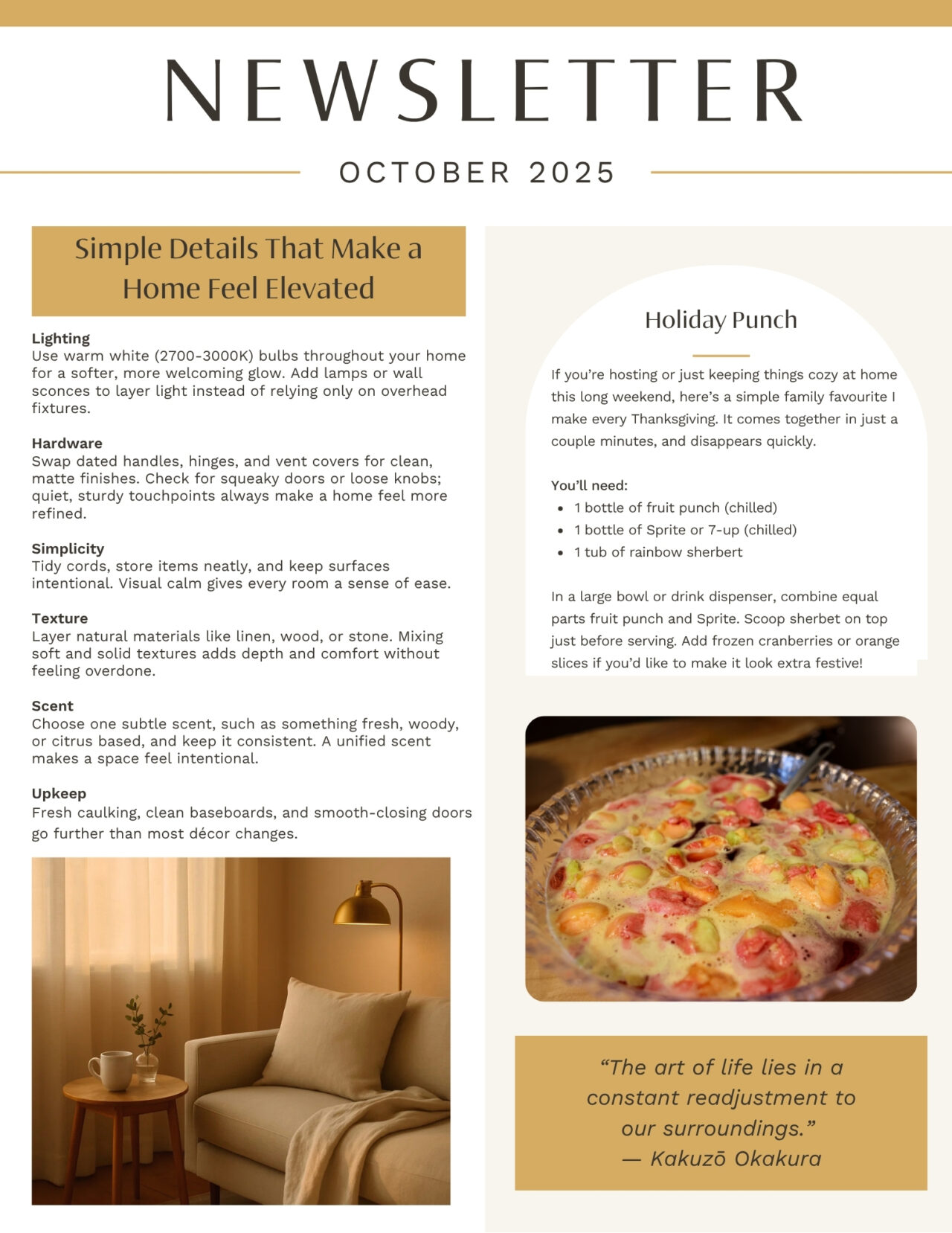 NEWSLETTER

OCTOBER 2025

Simple Details That Make a Home Feel Elevated

Lighting
Use warm white (2700-3000K) bulbs throughout your home for a softer, more welcoming glow. Add lamps or wall sconces to layer light instead of relying only on overhead fixtures.

Hardware
Swap dated handles, hinges, and vent covers for clean, matte finishes. Check for squeaky doors or loose knobs; quiet, sturdy touchpoints always make a home feel more refined.

Simplicity
Tidy cords, store items neatly, and keep surfaces intentional. Visual calm gives every room a sense of ease.

Texture
Layer natural materials like linen, wood, or stone. Mixing soft and solid textures adds depth and comfort without feeling overdone.

Scent
Choose one subtle scent, such as something fresh, woody, or citrus based, and keep it consistent. A unified scent makes a space feel intentional.

Upkeep
Fresh caulking, clean baseboards, and smooth-closing doors go further than most décor changes.

Holiday Punch

If you're hosting or just keeping things cozy at home this long weekend, here's a simple family favourite I make every Thanksgiving. It comes together in just a couple minutes, and disappears quickly.

You'll need:
• 1 bottle of fruit punch (chilled)
• 1 bottle of Sprite or 7-up (chilled)
• 1 tub of rainbow sherbert

In a large bowl or drink dispenser, combine equal parts fruit punch and Sprite. Scoop sherbet on top just before serving. Add frozen cranberries or orange slices if you'd like to make it look extra festive!

"The art of life lies in a constant readjustment to our surroundings."
— Kakuzō Okakura